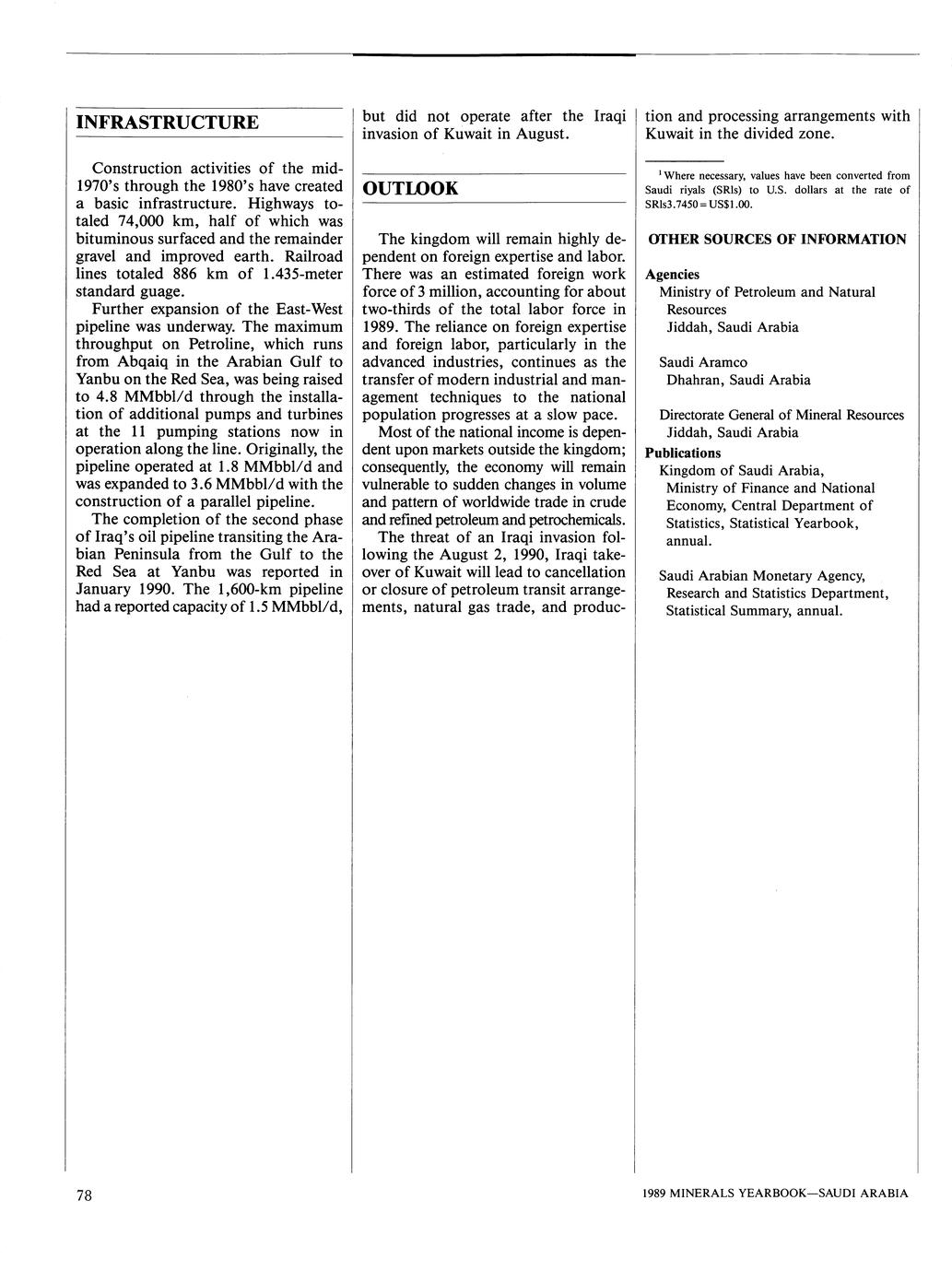 INFRASTRUCTURE

Construction activities of the mid-1970's through the 1980's have created a basic infrastructure. Highways totaled 74,000 km, half of which was bituminous surfaced and the remainder gravel and improved earth. Railroad lines totaled 886 km of 1.435-meter standard guage.

Further expansion of the East-West pipeline was underway. The maximum throughput on Petroline, which runs from Abqaiq in the Arabian Gulf to Yanbu on the Red Sea, was being raised to 4.8 MMbbl/d through the installation of additional pumps and turbines at the 11 pumping stations now in operation along the line. Originally, the pipeline operated at 1.8 MMbbl/d and was expanded to 3.6 MMbbl/d with the construction of a parallel pipeline.

The completion of the second phase of Iraq's oil pipeline transiting the Arabian Peninsula from the Gulf to the Red Sea at Yanbu was reported in January 1990. The 1,600-km pipeline had a reported capacity of 1.5 MMbbl/d, but did not operate after the Iraqi invasion of Kuwait in August.

OUTLOOK

The kingdom will remain highly dependent on foreign expertise and labor. There was an estimated foreign work force of 3 million, accounting for about two-thirds of the total labor force in 1989. The reliance on foreign expertise and foreign labor, particularly in the advanced industries, continues as the transfer of modern industrial and management techniques to the national population progresses at a slow pace.

Most of the national income is dependent upon markets outside the kingdom; consequently, the economy will remain vulnerable to sudden changes in volume and pattern of worldwide trade in crude and refined petroleum and petrochemicals.

The threat of an Iraqi invasion following the August 2, 1990, Iraqi takeover of Kuwait will lead to cancellation or closure of petroleum transit arrangements, natural gas trade, and production and processing arrangements with Kuwait in the divided zone.

$^1$Where necessary, values have been converted from Saudi riyals (SRls) to U.S. dollars at the rate of SRls3.7450=US$1.00.

OTHER SOURCES OF INFORMATION

Agencies
Ministry of Petroleum and Natural Resources
Jiddah, Saudi Arabia

Saudi Aramco
Dhahran, Saudi Arabia

Directorate General of Mineral Resources
Jiddah, Saudi Arabia

Publications
Kingdom of Saudi Arabia, Ministry of Finance and National Economy, Central Department of Statistics, Statistical Yearbook, annual.

Saudi Arabian Monetary Agency, Research and Statistics Department, Statistical Summary, annual.

78

1989 MINERALS YEARBOOK—SAUDI ARABIA